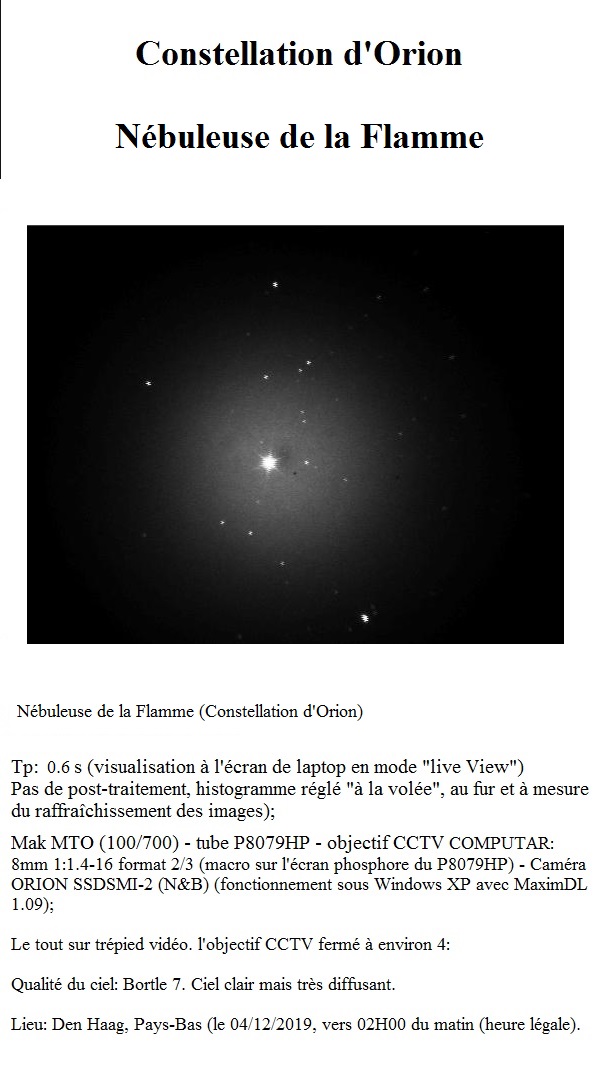 Constellation d'Orion

Nébuleuse de la Flamme

Nébuleuse de la Flamme (Constellation d'Orion)

Tp: 0.6 s (visualisation à l'écran de laptop en mode "live View")
Pas de post-traitement, histogramme réglé "à la volée", au fur et à mesure du raffraîchissement des images);

Mak MTO (100/700) - tube P8079HP - objectif CCTV COMPUTAR: 8mm 1:1.4-16 format 2/3 (macro sur l'écran phosphore du P8079HP) - Caméra ORION SSDSMI-2 (N&B) (fonctionnement sous Windows XP avec MaximDL 1.09);

Le tout sur trépied vidéo. l'objectif CCTV fermé à environ 4:

Qualité du ciel: Bortle 7. Ciel clair mais très diffusant.

Lieu: Den Haag, Pays-Bas (le 04/12/2019, vers 02H00 du matin (heure légale).